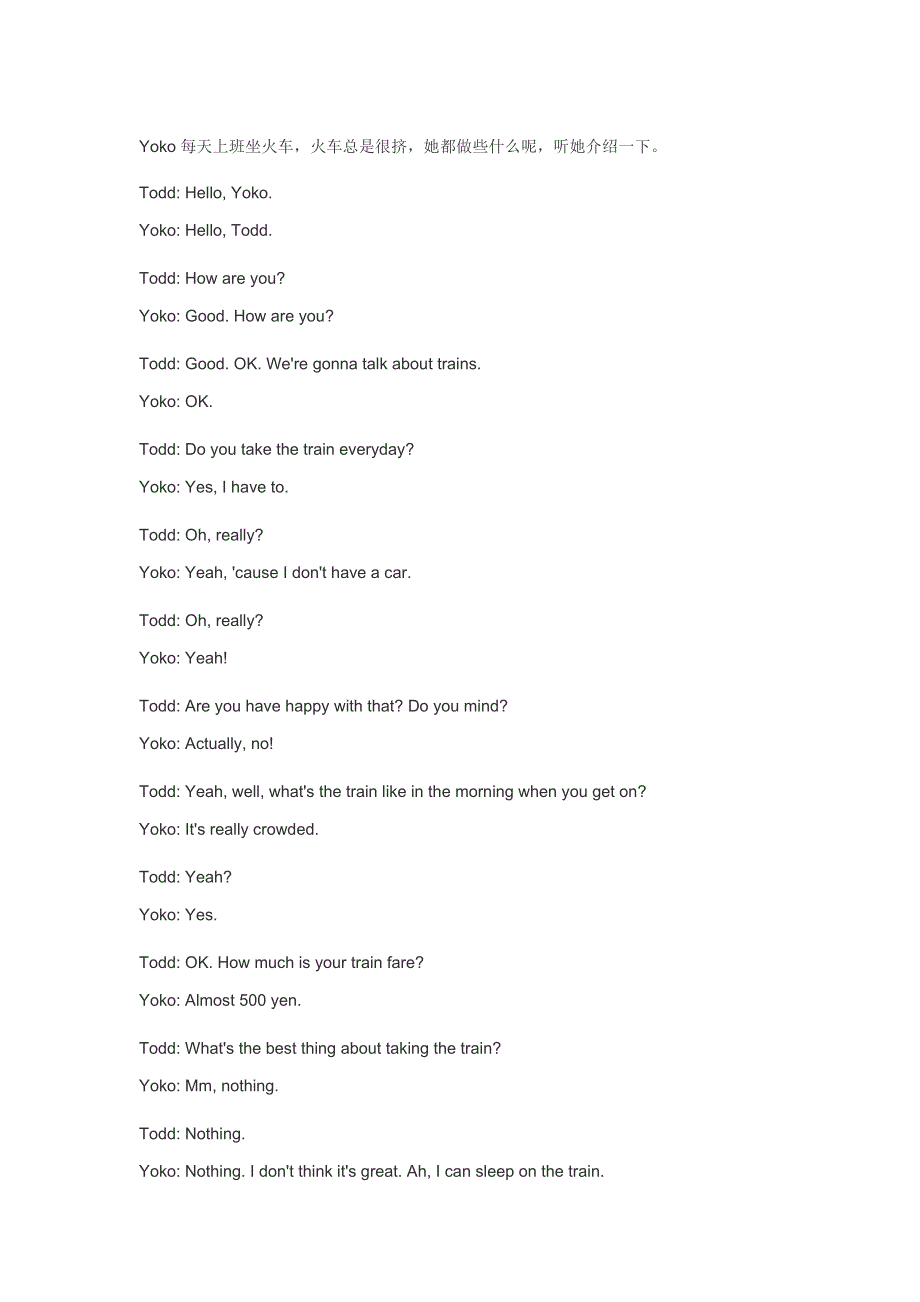 Yoko每天上班坐火车，火车总是很挤，她都做些什么呢，听她介绍一下。

Todd: Hello, Yoko.

Yoko: Hello, Todd.

Todd: How are you?

Yoko: Good. How are you?

Todd: Good. OK. We're gonna talk about trains.

Yoko: OK.

Todd: Do you take the train everyday?

Yoko: Yes, I have to.

Todd: Oh, really?

Yoko: Yeah, 'cause I don't have a car.

Todd: Oh, really?

Yoko: Yeah!

Todd: Are you have happy with that? Do you mind?

Yoko: Actually, no!

Todd: Yeah, well, what's the train like in the morning when you get on?

Yoko: It's really crowded.

Todd: Yeah?

Yoko: Yes.

Todd: OK. How much is your train fare?

Yoko: Almost 500 yen.

Todd: What's the best thing about taking the train?

Yoko: Mm, nothing.

Todd: Nothing.

Yoko: Nothing. I don't think it's great. Ah, I can sleep on the train.